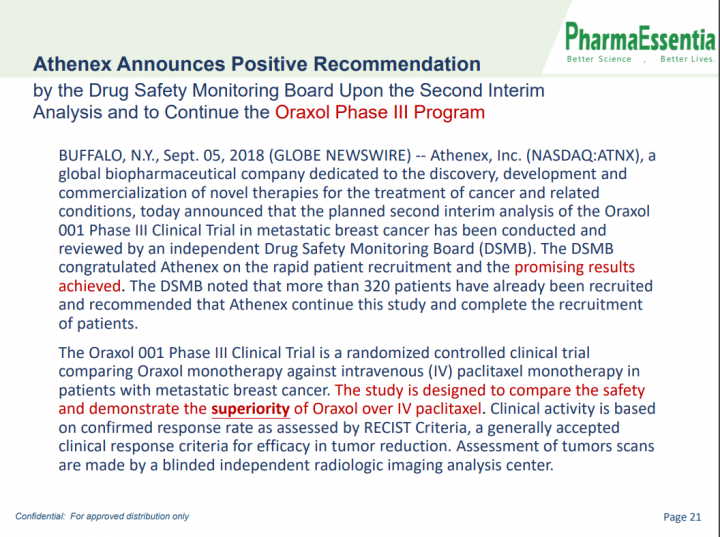 PharmaEssentia
Better Science , Better Lives.

Athenex Announces Positive Recommendation
by the Drug Safety Monitoring Board Upon the Second Interim Analysis and to Continue the Oraxol Phase III Program

BUFFALO, N.Y., Sept. 05, 2018 (GLOBE NEWSWIRE) -- Athenex, Inc. (NASDAQ:ATNX), a global biopharmaceutical company dedicated to the discovery, development and commercialization of novel therapies for the treatment of cancer and related conditions, today announced that the planned second interim analysis of the Oraxol 001 Phase III Clinical Trial in metastatic breast cancer has been conducted and reviewed by an independent Drug Safety Monitoring Board (DSMB). The DSMB congratulated Athenex on the rapid patient recruitment and the promising results achieved. The DSMB noted that more than 320 patients have already been recruited and recommended that Athenex continue this study and complete the recruitment of patients.

The Oraxol 001 Phase III Clinical Trial is a randomized controlled clinical trial comparing Oraxol monotherapy against intravenous (IV) paclitaxel monotherapy in patients with metastatic breast cancer. The study is designed to compare the safety and demonstrate the superiority of Oraxol over IV paclitaxel. Clinical activity is based on confirmed response rate as assessed by RECIST Criteria, a generally accepted clinical response criteria for efficacy in tumor reduction. Assessment of tumors scans are made by a blinded independent radiologic imaging analysis center.

Confidential: For approved distribution only

Page 21